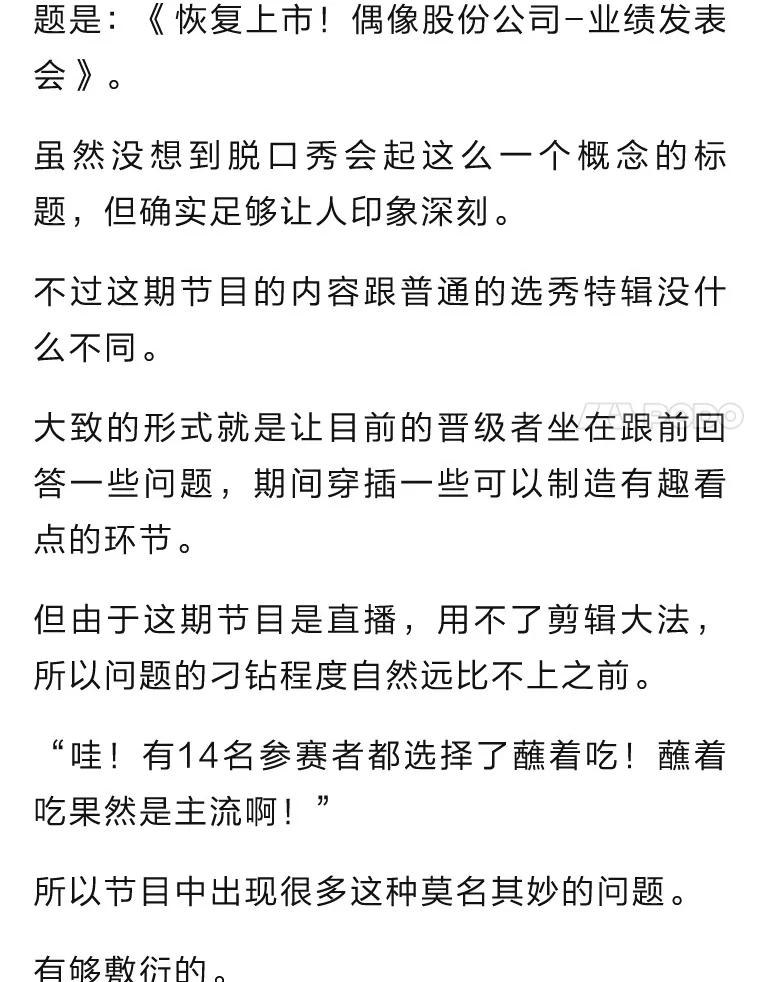 题是：《恢复上市！偶像股份公司-业绩发表会》。

虽然没想到脱口秀会起这么一个概念的标题，但确实足够让人印象深刻。

不过这期节目的内容跟普通的选秀特辑没什么不同。

大致的形式就是让目前的晋级者坐在跟前回答一些问题，期间穿插一些可以制造有趣看点的环节。

但由于这期节目是直播，用不了剪辑大法，所以问题的刁钻程度自然远比不上之前。

“哇！有14名参赛者都选择了蘸着吃！蘸着吃果然是主流啊！”

所以节目中出现很多这种莫名其妙的问题。

有够敷衍的。